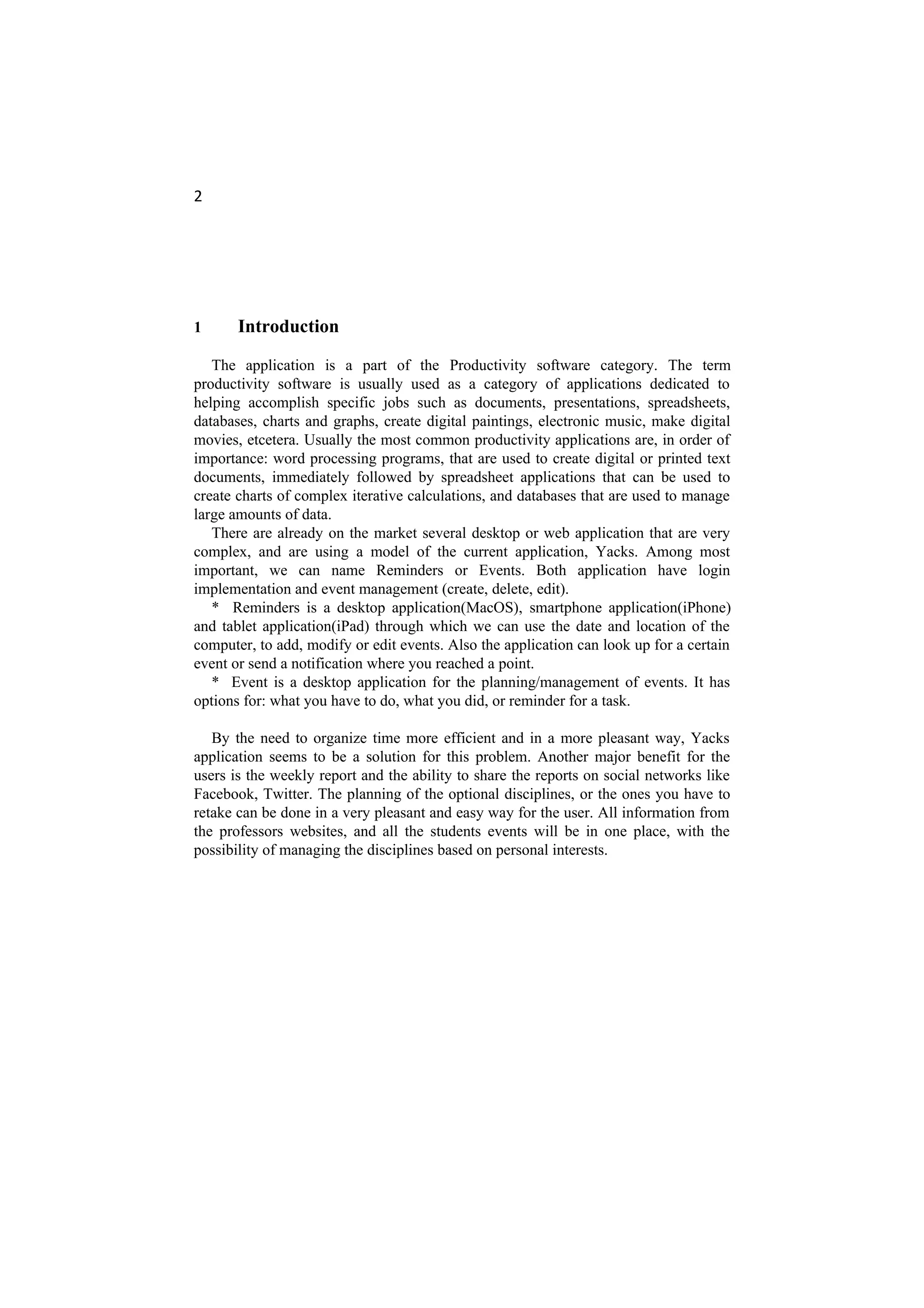 2

1 Introduction

The application is a part of the Productivity software category. The term productivity software is usually used as a category of applications dedicated to helping accomplish specific jobs such as documents, presentations, spreadsheets, databases, charts and graphs, create digital paintings, electronic music, make digital movies, etcetera. Usually the most common productivity applications are, in order of importance: word processing programs, that are used to create digital or printed text documents, immediately followed by spreadsheet applications that can be used to create charts of complex iterative calculations, and databases that are used to manage large amounts of data.

There are already on the market several desktop or web application that are very complex, and are using a model of the current application, Yacks. Among most important, we can name Reminders or Events. Both application have login implementation and event management (create, delete, edit).

* Reminders is a desktop application(MacOS), smartphone application(iPhone) and tablet application(iPad) through which we can use the date and location of the computer, to add, modify or edit events. Also the application can look up for a certain event or send a notification where you reached a point.

* Event is a desktop application for the planning/management of events. It has options for: what you have to do, what you did, or reminder for a task.

By the need to organize time more efficient and in a more pleasant way, Yacks application seems to be a solution for this problem. Another major benefit for the users is the weekly report and the ability to share the reports on social networks like Facebook, Twitter. The planning of the optional disciplines, or the ones you have to retake can be done in a very pleasant and easy way for the user. All information from the professors websites, and all the students events will be in one place, with the possibility of managing the disciplines based on personal interests.